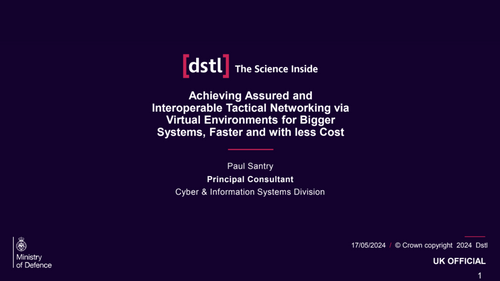 [dstl] The Science Inside

Achieving Assured and Interoperable Tactical Networking via Virtual Environments for Bigger Systems, Faster and with less Cost

Paul Santry

Principal Consultant

Cyber & Information Systems Division

Ministry of Defence

17/05/2024 / © Crown copyright 2024 Dstl

UK OFFICIAL

1